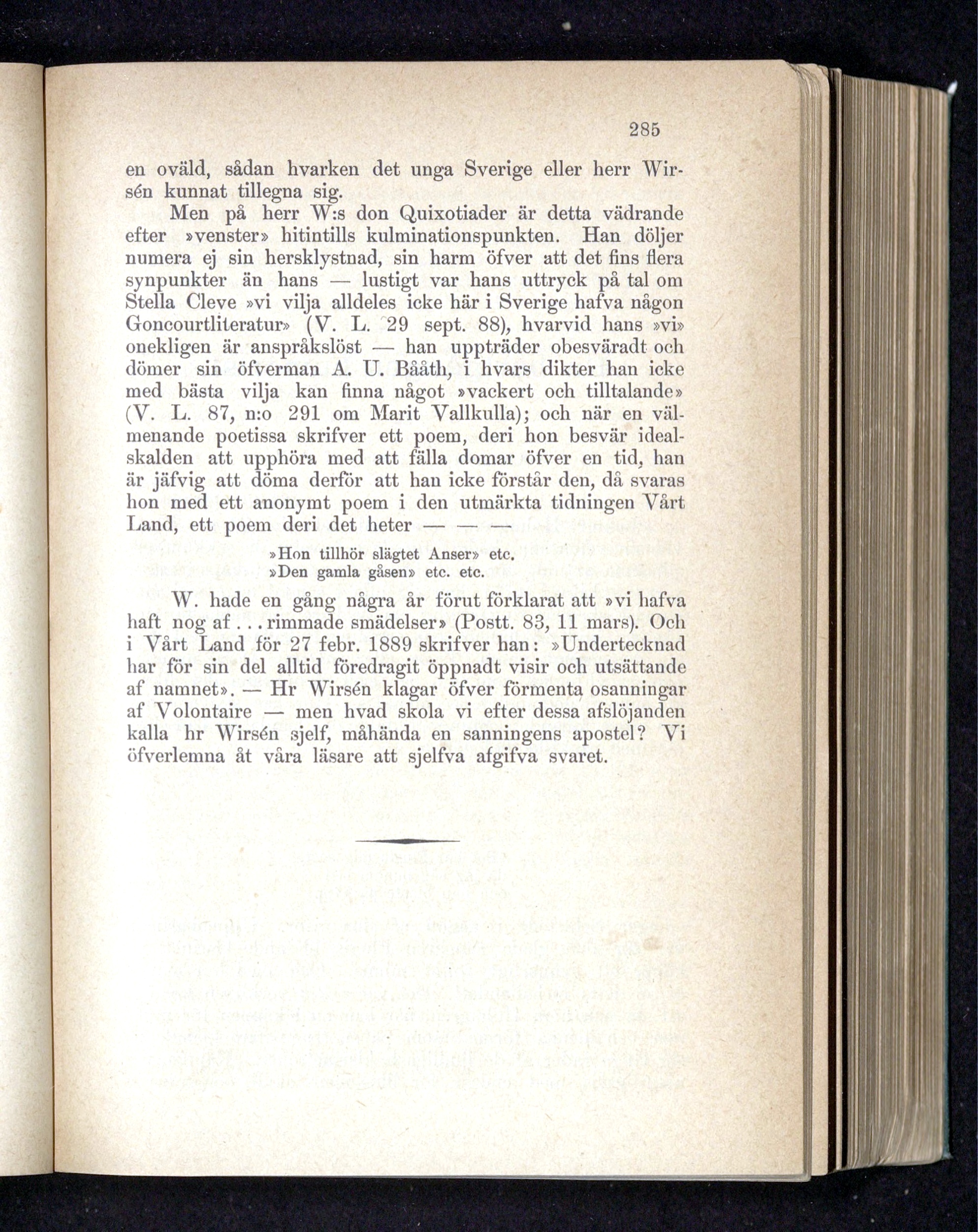 285

en oväld, sådan hvarken det unga Sverige eller herr Wirsén kunnat tillegna sig.

Men på herr W:s don Quixotiader är detta vädrande efter »venster» hitintills kulminationspunkten. Han döljer numera ej sin hersklystnad, sin harm öfver att det fins flera synpunkter än hans — lustigt var hans uttryck på tal om Stella Cleve »vi vilja alldeles icke här i Sverige hafva någon Goncourtliteratur» (V. L. 29 sept. 88), hvarvid hans »vi» onekligen är anspråkslöst — han uppträder obesväradt och dömer sin öfverman A. U. Bååth, i hvars dikter han icke med bästa vilja kan finna något »vackert och tilltalande» (V. L. 87, n:o 291 om Marit Vallkulla); och när en välmenande poetissa skrifver ett poem, deri hon besvär idealskalden att upphöra med att fälla domar öfver en tid, han är jäfvig att döma derför att han icke förstår den, då svaras hon med ett anonymt poem i den utmärkta tidningen Vårt Land, ett poem deri det heter — — —

»Hon tillhör slägtet Anser» etc.
»Den gamla gåsen» etc. etc.

W. hade en gång några år förut förklarat att »vi hafva haft nog af . . . rimmade smädelser» (Postt. 83, 11 mars). Och i Vårt Land för 27 febr. 1889 skrifver han: »Undertecknad har för sin del alltid föredragit öppnadt visir och utsättande af namnet». — Hr Wirsén klagar öfver förmenta osanningar af Volontaire — men hvad skola vi efter dessa afslöjanden kalla hr Wirsén sjelf, måhända en sanningens apostel? Vi öfverlemna åt våra läsare att sjelfva afgifva svaret.